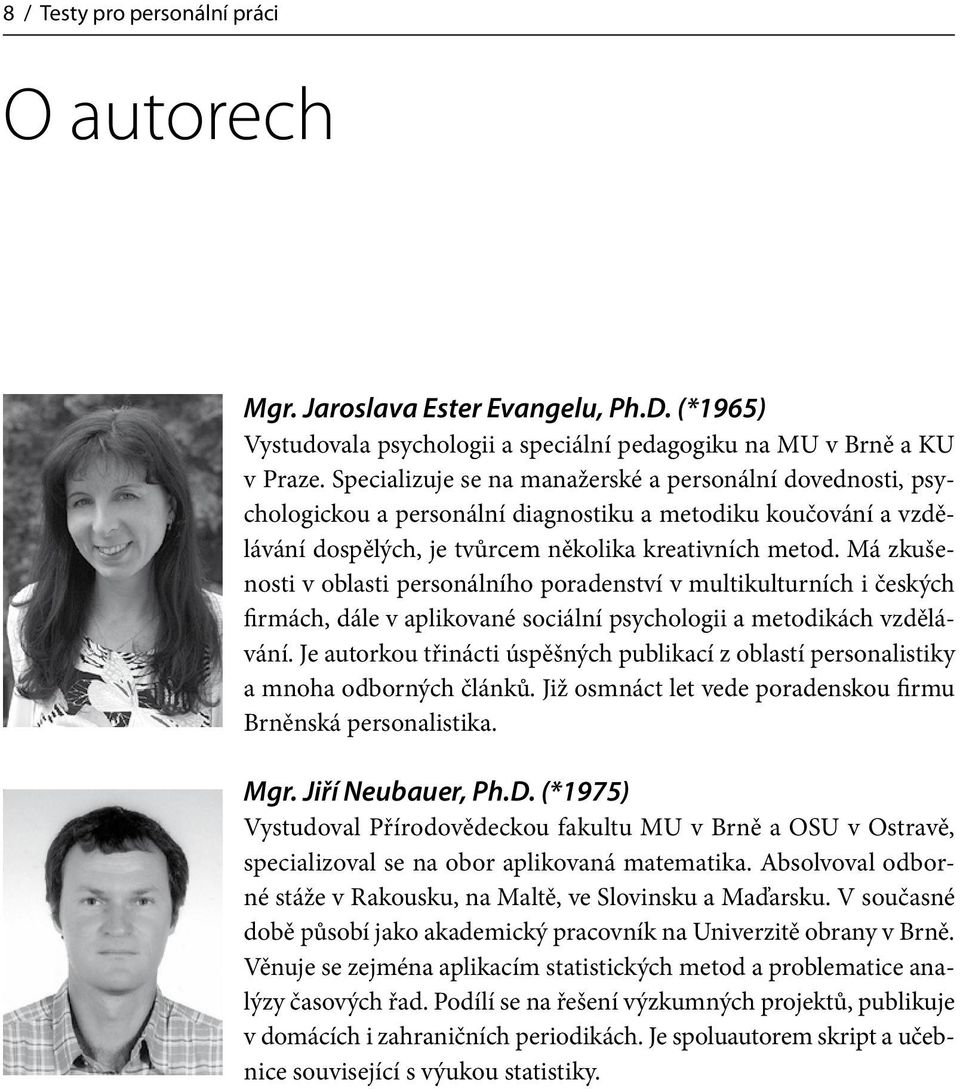 8 / Testy pro personální práci

O autorech

Mgr. Jaroslava Ester Evangelu, Ph.D. (*1965)
Vystudovala psychologii a speciální pedagogiku na MU v Brně a KU v Praze. Specializuje se na manažerské a personální dovednosti, psychologickou a personální diagnostiku a metodiku koučování a vzdělávání dospělých, je tvůrcem několika kreativních metod. Má zkušenosti v oblasti personálního poradenství v multikulturních i českých firmách, dále v aplikované sociální psychologii a metodikách vzdělávání. Je autorkou třinácti úspěšných publikací z oblastí personalistiky a mnoha odborných článků. Již osmnáct let vede poradenskou firmu Brněnská personalistika.

Mgr. Jiří Neubauer, Ph.D. (*1975)
Vystudoval Přírodovědeckou fakultu MU v Brně a OSU v Ostravě, specializoval se na obor aplikovaná matematika. Absolvoval odborné stáže v Rakousku, na Maltě, ve Slovinsku a Maďarsku. V současné době působí jako akademický pracovník na Univerzitě obrany v Brně. Věnuje se zejména aplikacím statistických metod a problematice analýzy časových řad. Podílí se na řešení výzkumných projektů, publikuje v domácích i zahraničních periodikách. Je spoluautorem skript a učebnice související s výukou statistiky.